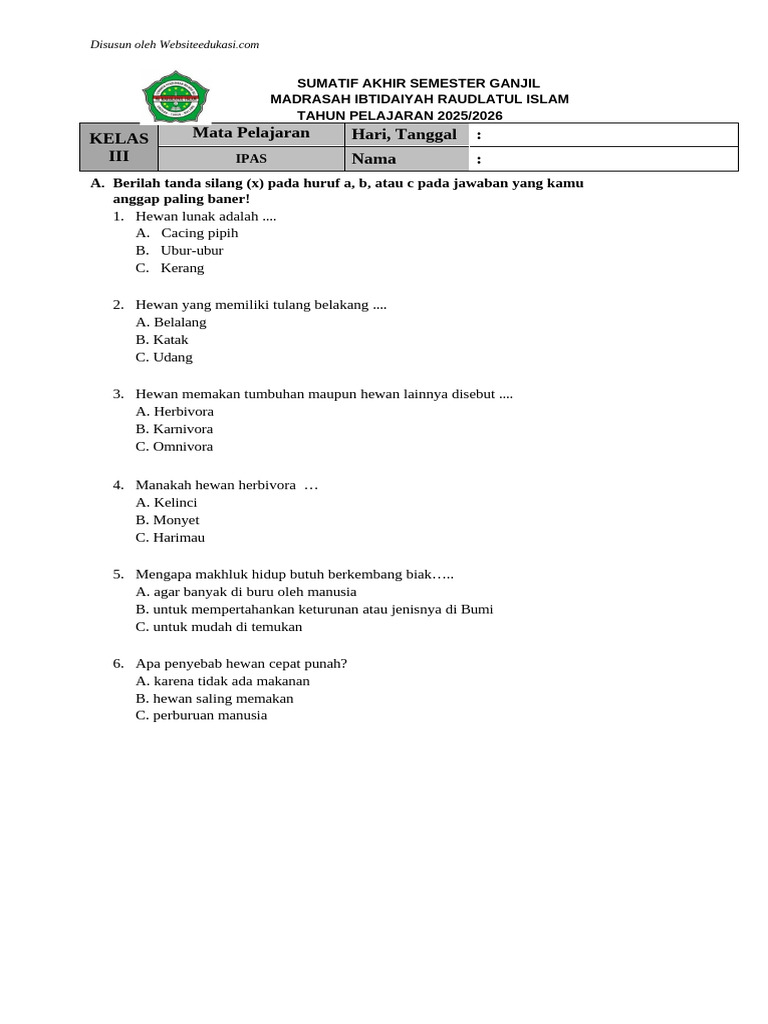 Disusun oleh Websiteedukasi.com

SUMATIF AKHIR SEMESTER GANJIL
MADRASAH IBTIDAIYAH RAUDLATUL ISLAM
TAHUN PELAJARAN 2025/2026

| KELAS III | Mata Pelajaran | Hari, Tanggal | : |
|---|---|---|---|
| | IPAS | Nama | : |

A. Berilah tanda silang (x) pada huruf a, b, atau c pada jawaban yang kamu anggap paling baner!

1. Hewan lunak adalah ....
A. Cacing pipih
B. Ubur-ubur
C. Kerang

2. Hewan yang memiliki tulang belakang ....
A. Belalang
B. Katak
C. Udang

3. Hewan memakan tumbuhan maupun hewan lainnya disebut ....
A. Herbivora
B. Karnivora
C. Omnivora

4. Manakah hewan herbivora …
A. Kelinci
B. Monyet
C. Harimau

5. Mengapa makhluk hidup butuh berkembang biak…..
A. agar banyak di buru oleh manusia
B. untuk mempertahankan keturunan atau jenisnya di Bumi
C. untuk mudah di temukan

6. Apa penyebab hewan cepat punah?
A. karena tidak ada makanan
B. hewan saling memakan
C. perburuan manusia